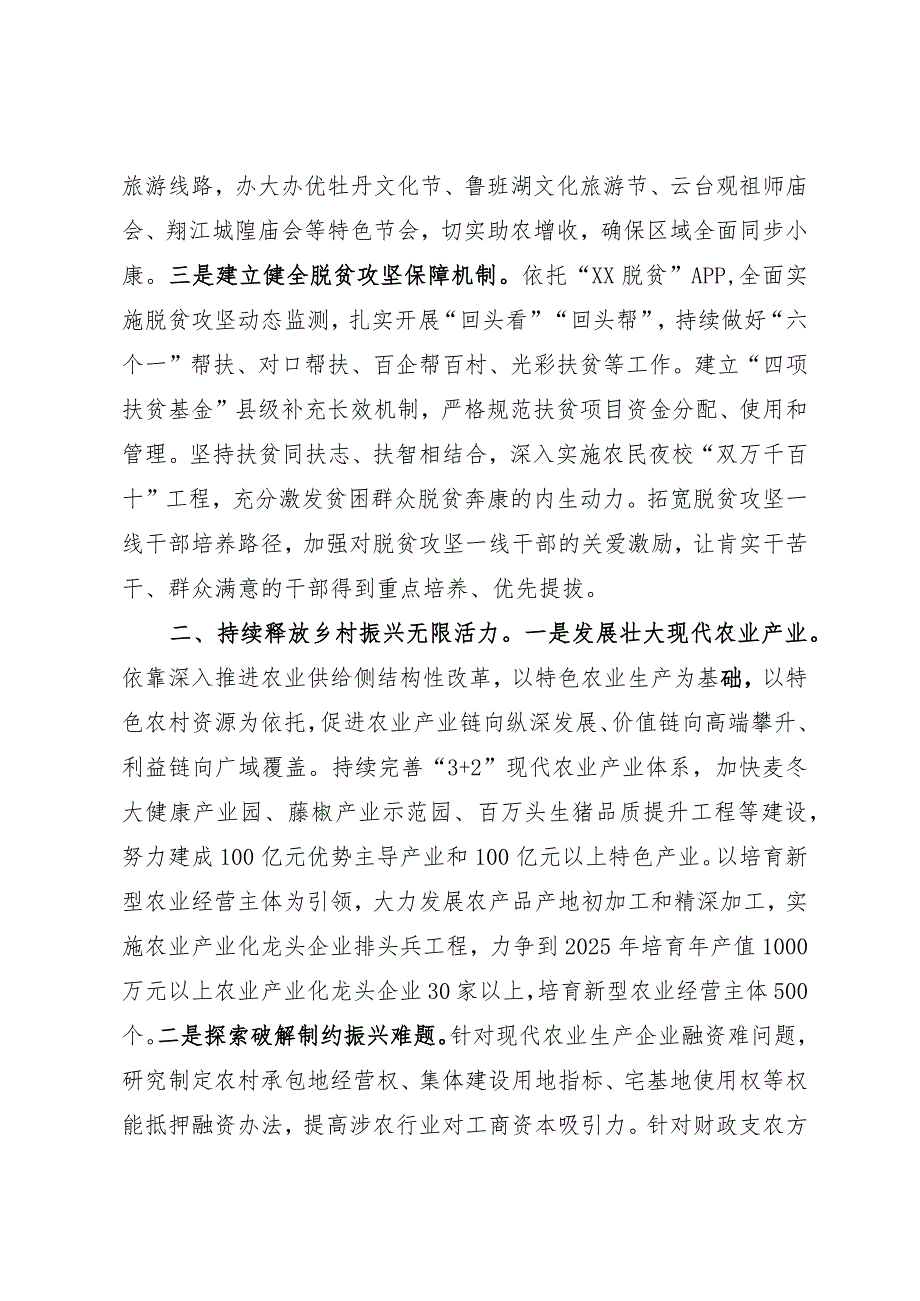 旅游线路，办大办优牡丹文化节、鲁班湖文化旅游节、云台观祖师庙会、翔江城隍庙会等特色节会，切实助农增收，确保区域全面同步小康。三是建立健全脱贫攻坚保障机制。依托“XX脱贫”APP,全面实施脱贫攻坚动态监测，扎实开展“回头看”“回头帮”，持续做好“六个一”帮扶、对口帮扶、百企帮百村、光彩扶贫等工作。建立“四项扶贫基金”县级补充长效机制，严格规范扶贫项目资金分配、使用和管理。坚持扶贫同扶志、扶智相结合，深入实施农民夜校“双万千百十”工程，充分激发贫困群众脱贫奔康的内生动力。拓宽脱贫攻坚一线干部培养路径，加强对脱贫攻坚一线干部的关爱激励，让肯实干苦干、群众满意的干部得到重点培养、优先提拔。

二、持续释放乡村振兴无限活力。一是发展壮大现代农业产业。依靠深入推进农业供给侧结构性改革，以特色农业生产为基础，以特色农村资源为依托，促进农业产业链向纵深发展、价值链向高端攀升、利益链向广域覆盖。持续完善“3+2”现代农业产业体系，加快麦冬大健康产业园、藤椒产业示范园、百万头生猪品质提升工程等建设，努力建成100亿元优势主导产业和100亿元以上特色产业。以培育新型农业经营主体为引领，大力发展农产品产地初加工和精深加工，实施农业产业化龙头企业排头兵工程，力争到2025年培育年产值1000万元以上农业产业化龙头企业30家以上，培育新型农业经营主体500个。二是探索破解制约振兴难题。针对现代农业生产企业融资难问题，研究制定农村承包地经营权、集体建设用地指标、宅基地使用权等权能抵押融资办法，提高涉农行业对工商资本吸引力。针对财政支农方